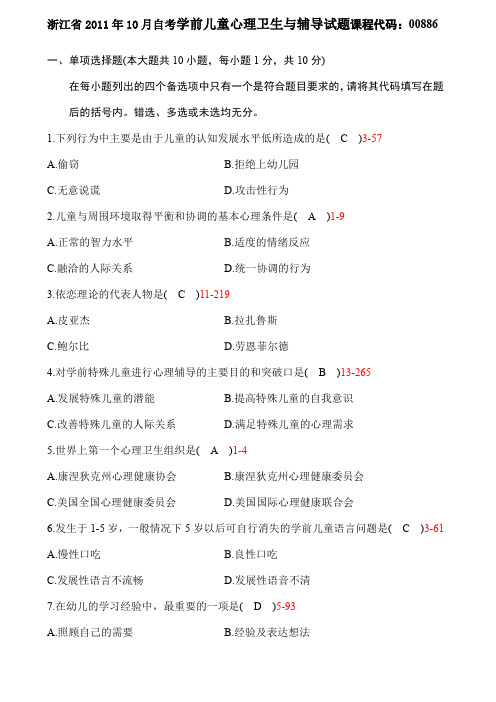 浙江省 2011 年 10 月自考学前儿童心理卫生与辅导试题课程代码：00886

一、单项选择题(本大题共 10 小题，每小题 1 分，共 10 分)

在每小题列出的四个备选项中只有一个是符合题目要求的，请将其代码填写在题后的括号内。错选、多选或未选均无分。

1.下列行为中主要是由于儿童的认知发展水平低所造成的是( C )3-57

A.偷窃　　B.拒绝上幼儿园

C.无意说谎　　D.攻击性行为

2.儿童与周围环境取得平衡和协调的基本心理条件是( A )1-9

A.正常的智力水平　　B.适度的情绪反应

C.融洽的人际关系　　D.统一协调的行为

3.依恋理论的代表人物是( C )11-219

A.皮亚杰　　B.拉扎鲁斯

C.鲍尔比　　D.劳恩菲尔德

4.对学前特殊儿童进行心理辅导的主要目的和突破口是( B )13-265

A.发展特殊儿童的潜能　　B.提高特殊儿童的自我意识

C.改善特殊儿童的人际关系　　D.满足特殊儿童的心理需求

5.世界上第一个心理卫生组织是( A )1-4

A.康涅狄克州心理健康协会　　B.康涅狄克州心理健康委员会

C.美国全国心理健康委员会　　D.美国国际心理健康联合会

6.发生于 1-5 岁，一般情况下 5 岁以后可自行消失的学前儿童语言问题是( C )3-61

A.慢性口吃　　B.良性口吃

C.发展性语言不流畅　　D.发展性语音不清

7.在幼儿的学习经验中，最重要的一项是( D )5-93

A.照顾自己的需要　　B.经验及表达想法